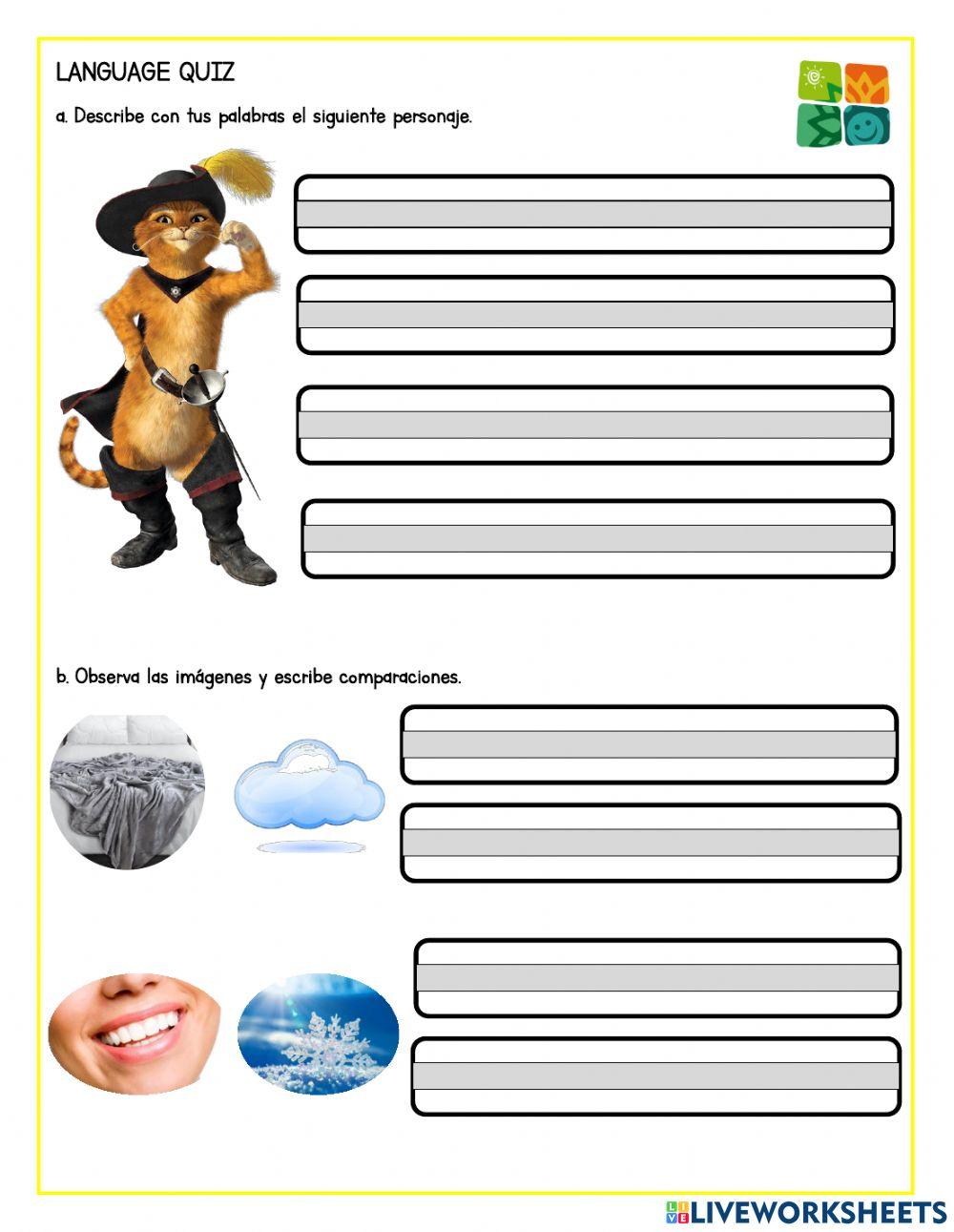 LANGUAGE QUIZ

a. Describe con tus palabras el siguiente personaje.

b. Observa las imágenes y escribe comparaciones.

LIVEWORKSHEETS